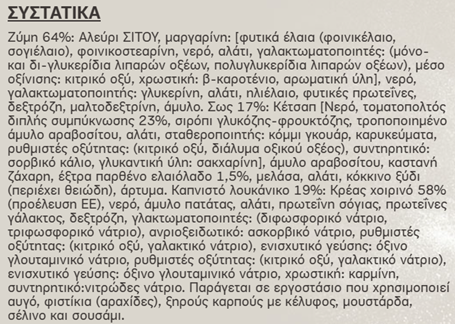 ΣΥΣΤΑΤΙΚΑ

Ζύμη 64%: Αλεύρι ΣΙΤΟΥ, μαργαρίνη: [φυτικά έλαια (φοινικέλαιο, σογιέλαιο), φοινικοστεαρίνη, νερό, αλάτι, γαλακτωματοποιητές: (μόνο- και δι-γλυκερίδια λιπαρών οξέων, πολυγλυκερίδια λιπαρών οξέων), μέσο οξίνισης: κιτρικό οξύ, χρωστική: β-καροτένιο, αρωματική ύλη], νερό, γαλακτωματοποιητής: γλυκερίνη, αλάτι, ηλιέλαιο, φυτικές πρωτεΐνες, δεξτρόζη, μαλτοδεξτρίνη, άμυλο. Σως 17%: Κέτσαπ [Νερό, τοματοπολτός διπλής συμπύκνωσης 23%, σιρόπι γλυκόζης-φρουκτόζης, τροποποιημένο άμυλο αραβοσίτου, αλάτι, σταθεροποιητής: κόμμι γκουάρ, καρυκεύματα, ρυθμιστές οξύτητας: (κιτρικό οξύ, διάλυμα οξικού οξέος), συντηρητικό: σορβικό κάλιο, γλυκαντική ύλη: σακχαρίνη], άμυλο αραβοσίτου, καστανή ζάχαρη, έξτρα παρθένο ελαιόλαδο 1,5%, μελάσα, αλάτι, κόκκινο ξύδι (περιέχει θειώδη), άρτυμα. Καπνιστό λουκάνικο 19%: Κρέας χοιρινό 58% (προέλευση ΕΕ), νερό, άμυλο πατάτας, αλάτι, πρωτεΐνη σόγιας, πρωτεΐνες γάλακτος, δεξτρόζη, γλακτωματοποιητές: (διφωσφορικό νάτριο, τριφωσφορικό νάτριο), ανριοξειδωτικό: ασκορβικό νάτριο, ρυθμιστές οξύτητας: (κιτρικό οξύ, γαλακτικό νάτριο), ενισχυτικό γεύσης: όξινο γλουταμινικό νάτριο, ρυθμιστές οξύτητας: (κιτρικό οξύ, γαλακτικό νάτριο), ενισχυτικό γεύσης: όξινο γλουταμινικό νάτριο, χρωστική: καρμίνη, συντηρητικό:νιτρώδες νάτριο. Παράγεται σε εργοστάσιο που χρησιμοποιεί αυγό, φιστίκια (αραχίδες), ξηρούς καρπούς με κέλυφος, μουστάρδα, σέλινο και σουσάμι.